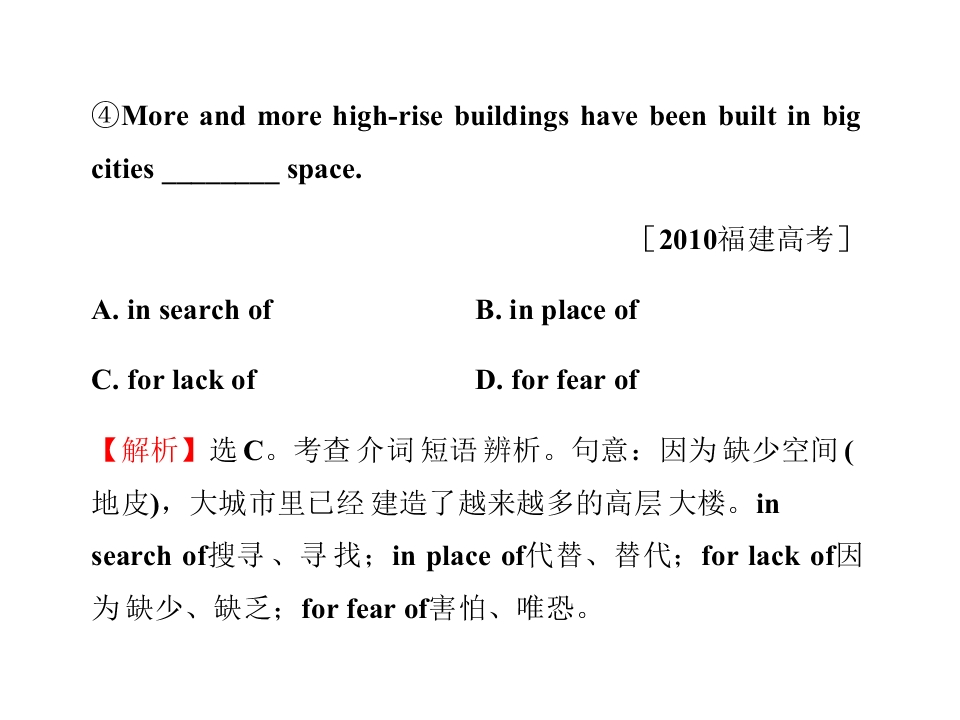 ④More and more high-rise buildings have been built in big cities ____ space.

［2010福建高考］

A. in search of B. in place of

C. for lack of D. for fear of

【解析】选C。考查介词短语辨析。句意：因为缺少空间(地皮)，大城市里已经建造了越来越多的高层大楼。in search of搜寻、寻找；in place of代替、替代；for lack of因为缺少、缺乏；for fear of害怕、唯恐。